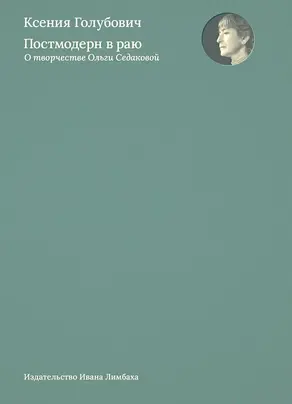 Ксения Голубович

Постмодерн в раю

О творчестве Ольги Седаковой

Издательство Ивана Лимбаха